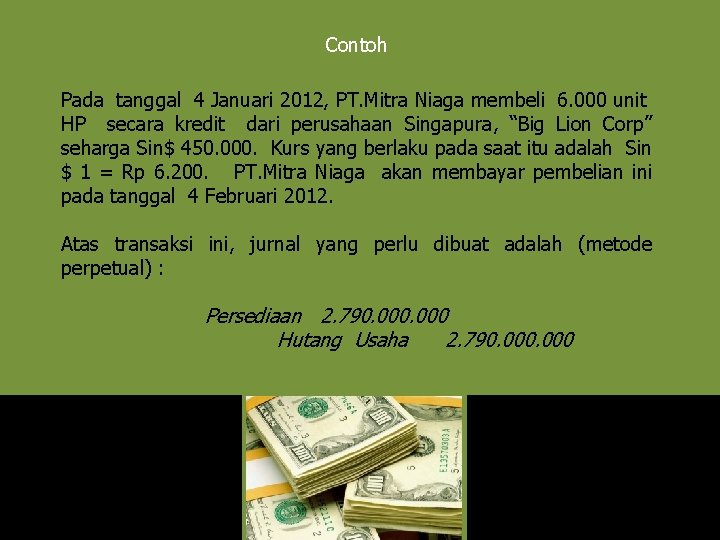 Contoh

Pada tanggal 4 Januari 2012, PT.Mitra Niaga membeli 6.000 unit HP secara kredit dari perusahaan Singapura, "Big Lion Corp" seharga Sin$ 450.000. Kurs yang berlaku pada saat itu adalah Sin $ 1 = Rp 6.200. PT.Mitra Niaga akan membayar pembelian ini pada tanggal 4 Februari 2012.

Atas transaksi ini, jurnal yang perlu dibuat adalah (metode perpetual) :

Persediaan 2.790.000.000
Hutang Usaha 2.790.000.000